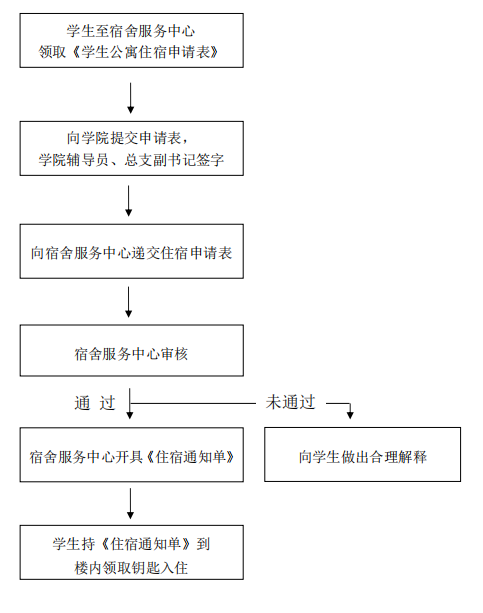 学生至宿舍服务中心
领取《学生公寓住宿申请表》

向学院提交申请表，
学院辅导员、总支副书记签字

向宿舍服务中心递交住宿申请表

宿舍服务中心审核

通 过

未通过

宿舍服务中心开具《住宿通知单》

向学生做出合理解释

学生持《住宿通知单》到
楼内领取钥匙入住